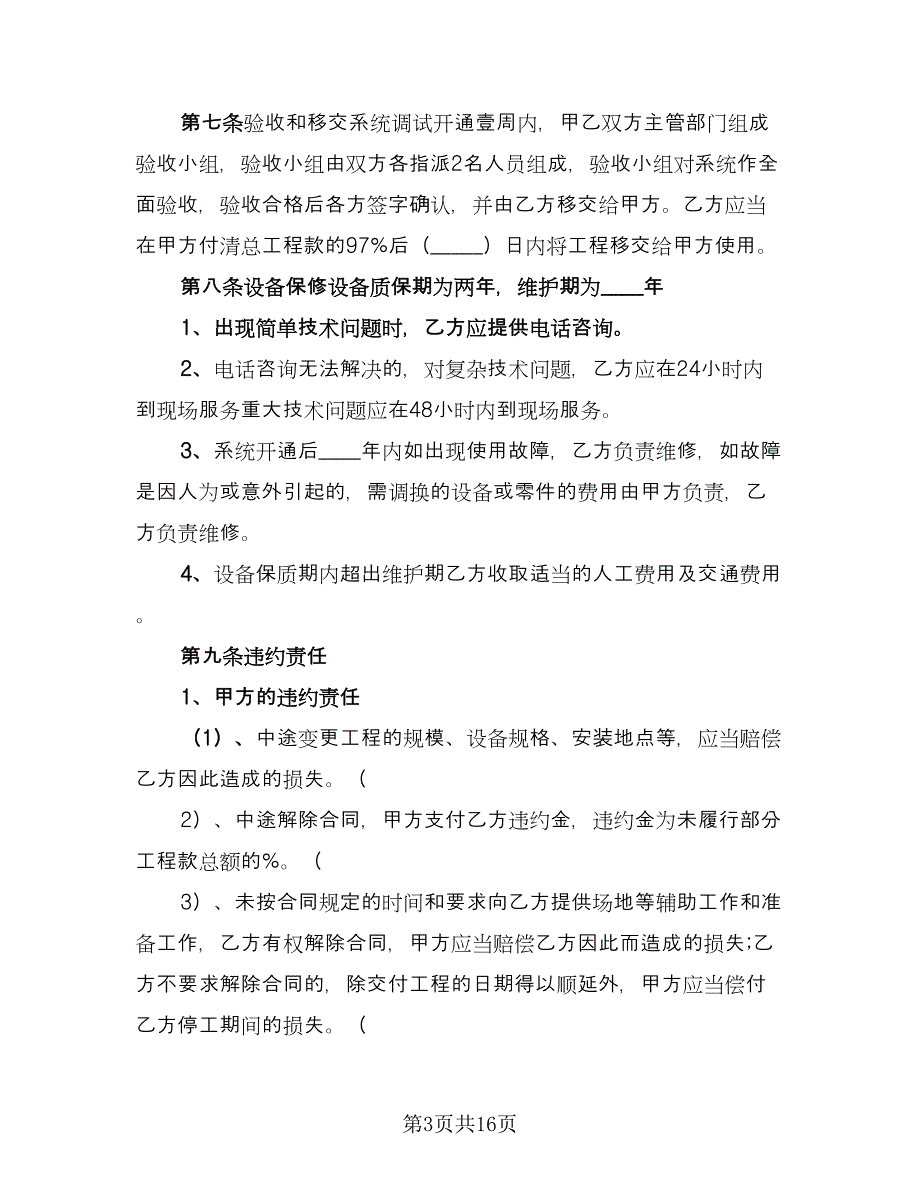 第七条验收和移交系统调试开通壹周内，甲乙双方主管部门组成验收小组，验收小组由双方各指派2名人员组成，验收小组对系统作全面验收，验收合格后各方签字确认，并由乙方移交给甲方。乙方应当在甲方付清总工程款的97%后（_____）日内将工程移交给甲方使用。

第八条设备保修设备质保期为两年，维护期为____年

1、出现简单技术问题时，乙方应提供电话咨询。

2、电话咨询无法解决的，对复杂技术问题，乙方应在24小时内到现场服务重大技术问题应在48小时内到现场服务。

3、系统开通后____年内如出现使用故障，乙方负责维修，如故障是因人为或意外引起的，需调换的设备或零件的费用由甲方负责，乙方负责维修。

4、设备保质期内超出维护期乙方收取适当的人工费用及交通费用。

第九条违约责任

1、甲方的违约责任

（1）、中途变更工程的规模、设备规格、安装地点等，应当赔偿乙方因此造成的损失。（

2）、中途解除合同，甲方支付乙方违约金，违约金为未履行部分工程款总额的%。（

3）、未按合同规定的时间和要求向乙方提供场地等辅助工作和准备工作，乙方有权解除合同，甲方应当赔偿乙方因此而造成的损失;乙方不要求解除合同的，除交付工程的日期得以顺延外，甲方应当偿付乙方停工期间的损失。（

第3页共16页